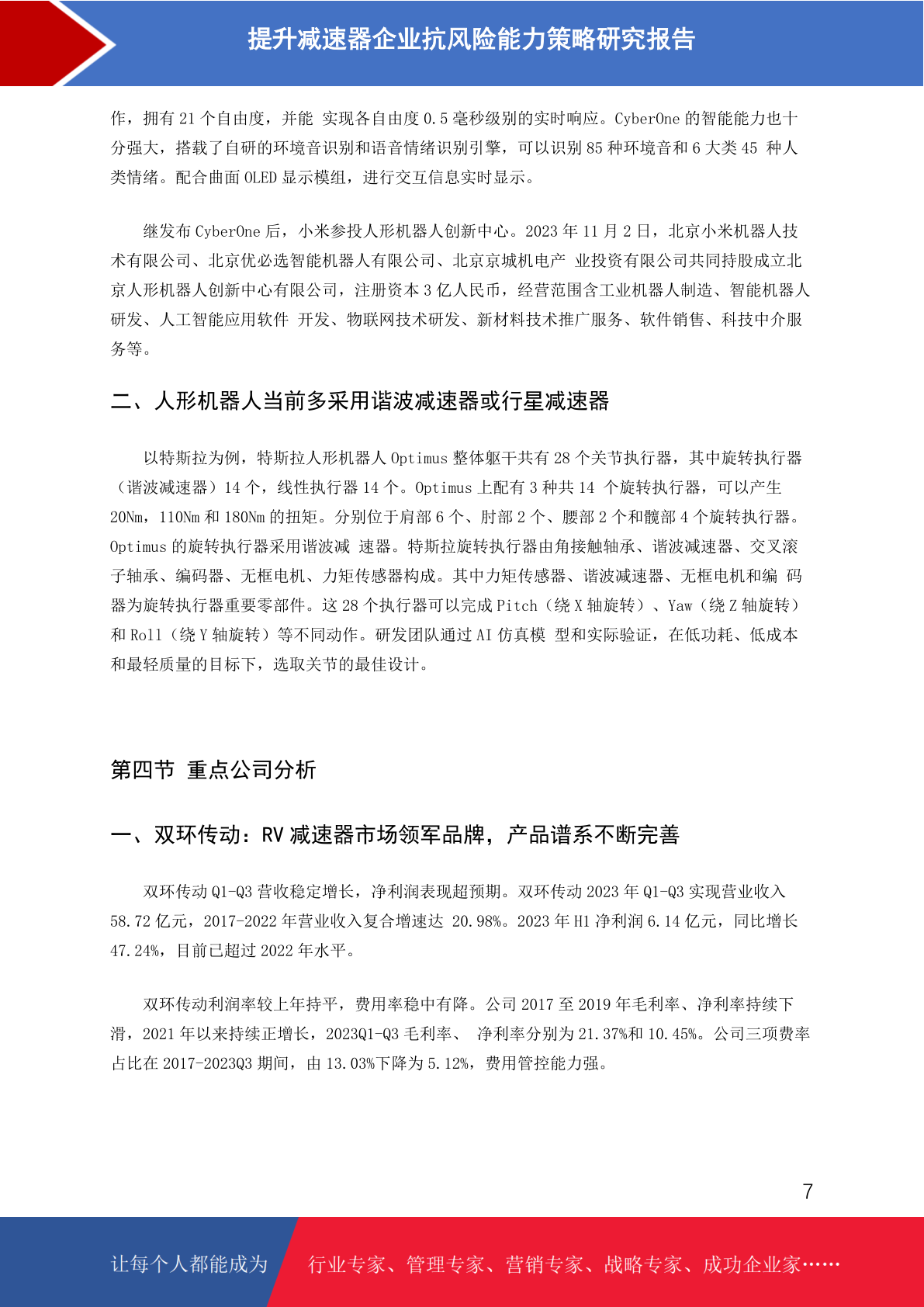 提升减速器企业抗风险能力策略研究报告

作，拥有 21 个自由度，并能 实现各自由度 0.5 毫秒级别的实时响应。CyberOne 的智能能力也十分强大，搭载了自研的环境音识别和语音情绪识别引擎，可以识别 85 种环境音和 6 大类 45 种人类情绪。配合曲面 OLED 显示模组，进行交互信息实时显示。

继发布 CyberOne 后，小米参投人形机器人创新中心。2023 年 11 月 2 日，北京小米机器人技术有限公司、北京优必选智能机器人有限公司、北京京城机电产 业投资有限公司共同持股成立北京人形机器人创新中心有限公司，注册资本 3 亿人民币，经营范围含工业机器人制造、智能机器人研发、人工智能应用软件 开发、物联网技术研发、新材料技术推广服务、软件销售、科技中介服务等。

二、人形机器人当前多采用谐波减速器或行星减速器

以特斯拉为例，特斯拉人形机器人 Optimus 整体躯干共有 28 个关节执行器，其中旋转执行器（谐波减速器）14 个，线性执行器 14 个。Optimus 上配有 3 种共 14 个旋转执行器，可以产生 20Nm，110Nm 和 180Nm 的扭矩。分别位于肩部 6 个、肘部 2 个、腰部 2 个和髋部 4 个旋转执行器。Optimus 的旋转执行器采用谐波减 速器。特斯拉旋转执行器由角接触轴承、谐波减速器、交叉滚子轴承、编码器、无框电机、力矩传感器构成。其中力矩传感器、谐波减速器、无框电机和编 码器为旋转执行器重要零部件。这 28 个执行器可以完成 Pitch（绕 X 轴旋转）、Yaw（绕 Z 轴旋转）和 Roll（绕 Y 轴旋转）等不同动作。研发团队通过 AI 仿真模 型和实际验证，在低功耗、低成本和最轻质量的目标下，选取关节的最佳设计。

第四节 重点公司分析

一、双环传动：RV 减速器市场领军品牌，产品谱系不断完善

双环传动 Q1-Q3 营收稳定增长，净利润表现超预期。双环传动 2023 年 Q1-Q3 实现营业收入 58.72 亿元，2017-2022 年营业收入复合增速达 20.98%。2023 年 H1 净利润 6.14 亿元，同比增长 47.24%，目前已超过 2022 年水平。

双环传动利润率较上年持平，费用率稳中有降。公司 2017 至 2019 年毛利率、净利率持续下滑，2021 年以来持续正增长，2023Q1-Q3 毛利率、 净利率分别为 21.37%和 10.45%。公司三项费率占比在 2017-2023Q3 期间，由 13.03%下降为 5.12%，费用管控能力强。

7

让每个人都能成为 行业专家、管理专家、营销专家、战略专家、成功企业家……